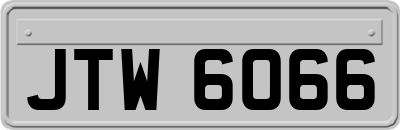 JTW 6066